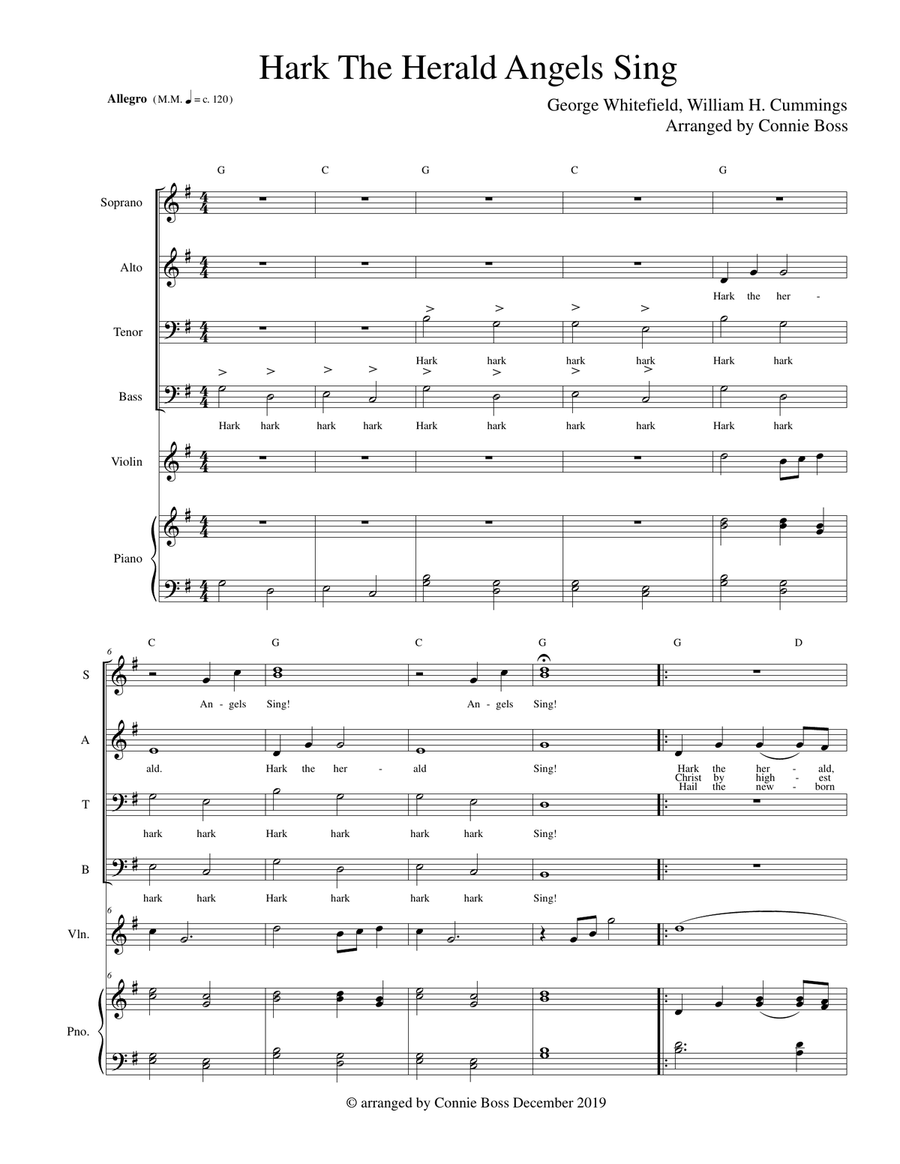 Hark The Herald Angels Sing

Allegro (M.M. ♩ = c. 120)

George Whitefield, William H. Cummings
Arranged by Connie Boss

G C G C G

Soprano

Alto

Hark the her -

Tenor

Hark hark hark hark Hark hark

Bass

Hark hark hark hark Hark hark hark hark Hark hark

Violin

Piano

6

C G C G G D

S

An - gels Sing! An - gels Sing!

A

ald. Hark the her - ald Sing!

Hark the her - ald,
Christ by high - est
Hail the new - born

T

hark hark Hark hark hark hark Sing!

B

hark hark Hark hark hark hark Sing!

6

Vln.

6

Pno.

© arranged by Connie Boss December 2019